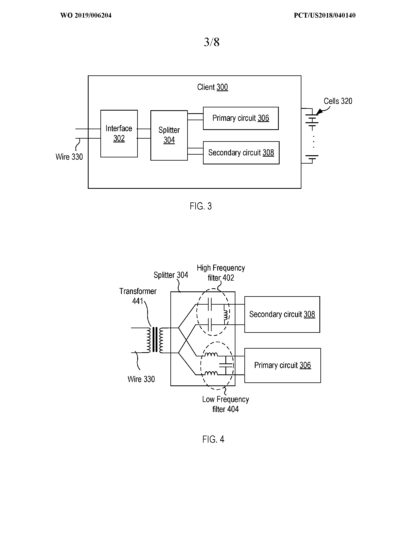 WO 2019/006204

PCT/US2018/040140

3/8

Client 300

Cells 320

Interface 302

Splitter 304

Primary circuit 306

Secondary circuit 308

Wire 330

FIG. 3

Splitter 304

High Frequency filter 402

Transformer 441

Secondary circuit 308

Primary circuit 306

Wire 330

Low Frequency filter 404

FIG. 4